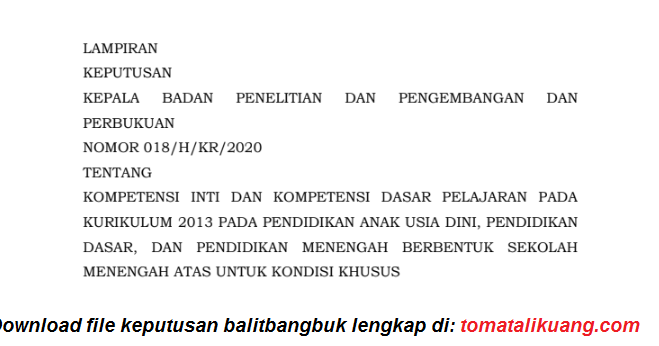 LAMPIRAN
KEPUTUSAN
KEPALA BADAN PENELITIAN DAN PENGEMBANGAN DAN PERBUKUAN
NOMOR 018/H/KR/2020
TENTANG
KOMPETENSI INTI DAN KOMPETENSI DASAR PELAJARAN PADA KURIKULUM 2013 PADA PENDIDIKAN ANAK USIA DINI, PENDIDIKAN DASAR, DAN PENDIDIKAN MENENGAH BERBENTUK SEKOLAH MENENGAH ATAS UNTUK KONDISI KHUSUS

Download file keputusan balitbangbuk lengkap di: tomatalikuang.com